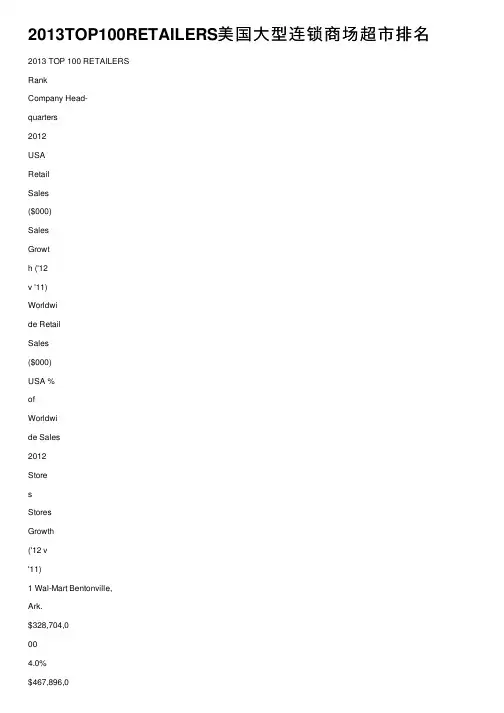 2013TOP100RETAILERS美国大型连锁商场超市排名

2013 TOP 100 RETAILERS

Rank

Company Head-

quarters

2012

USA

Retail

Sales

($000)

Sales

Growt

h ('12

v '11)

Worldwi

de Retail

Sales

($000)

USA %

of

Worldwi

de Sales

2012

Store

s

Stores

Growth

('12 v

'11)

1 Wal-Mart Bentonville,

Ark.

$328,704,0

00

4.0%

$467,896,0